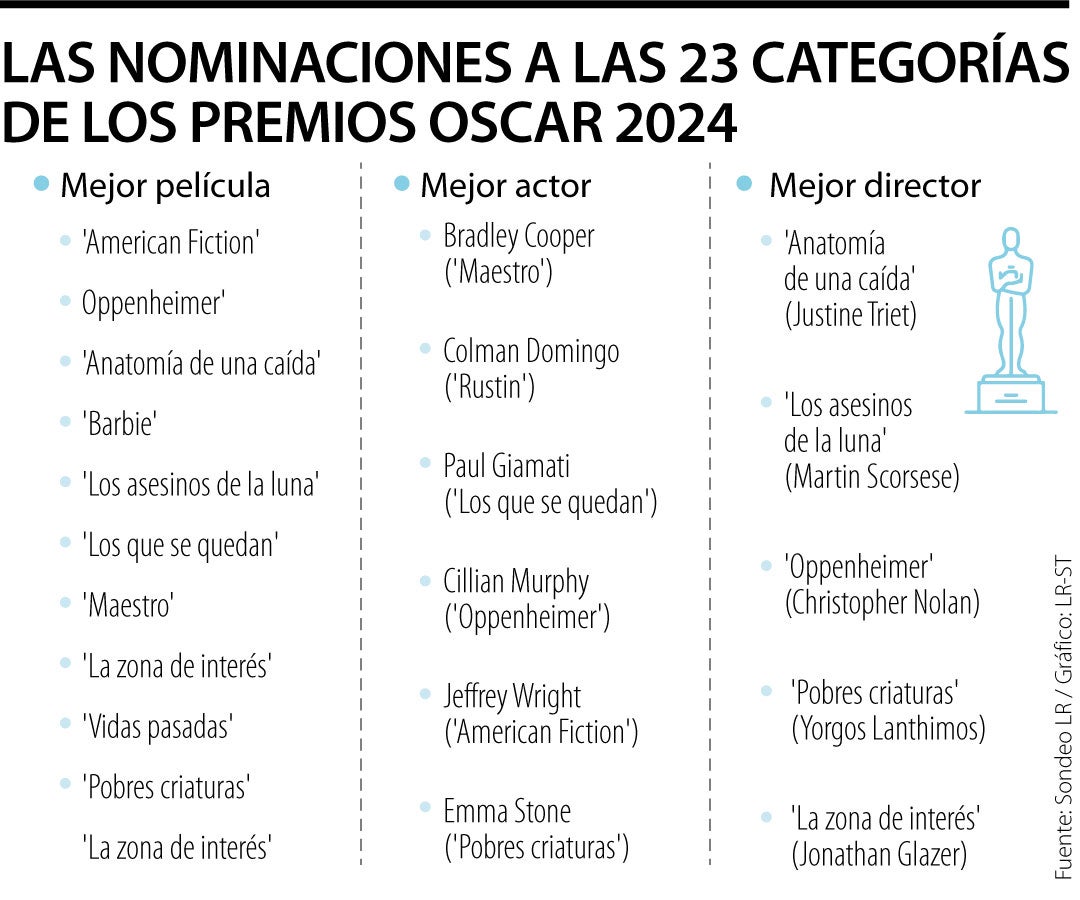 LAS NOMINACIONES A LAS 23 CATEGORÍAS DE LOS PREMIOS OSCAR 2024

Mejor película

'American Fiction'

Oppenheimer'

'Anatomía de una caída'

'Barbie'

'Los asesinos de la luna'

'Los que se quedan'

'Maestro'

'La zona de interés'

'Vidas pasadas'

'Pobres criaturas'

'La zona de interés'

Mejor actor

Bradley Cooper ('Maestro')

Colman Domingo ('Rustin')

Paul Giamati ('Los que se quedan')

Cillian Murphy ('Oppenheimer')

Jeffrey Wright ('American Fiction')

Emma Stone ('Pobres criaturas')

Mejor director

'Anatomía de una caída' (Justine Triet)

'Los asesinos de la luna' (Martin Scorsese)

'Oppenheimer' (Christopher Nolan)

'Pobres criaturas' (Yorgos Lanthimos)

'La zona de interés' (Jonathan Glazer)

Fuente: Sondeo LR / Gráfico: LR-ST